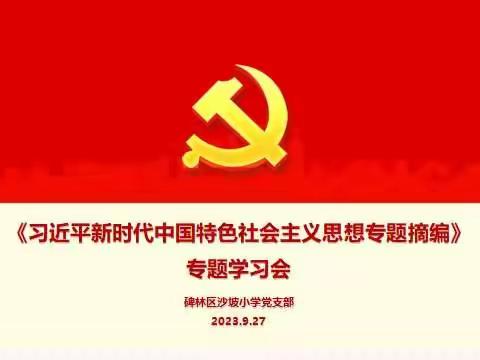 《习近平新时代中国特色社会主义思想专题摘编》
专题学习会

碑林区沙坡小学党支部
2023.9.27